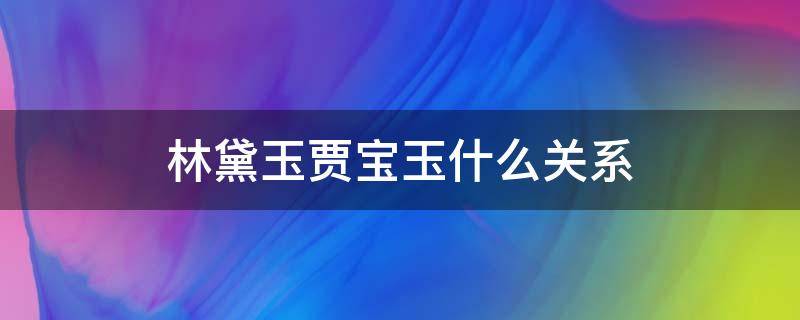 林黛玉贾宝玉什么关系